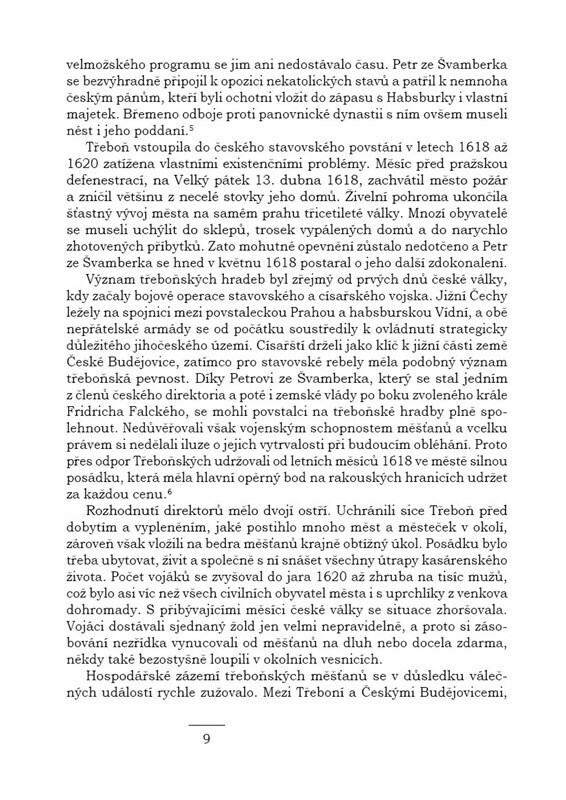 velmožského programu se jim ani nedostávalo času. Petr ze Švamberka se bezvýhradně připojil k opozici nekatolických stavů a patřil k nemnoha českým pánům, kteří byli ochotni vložit do zápasu s Habsburky i vlastní majetek. Břemeno odboje proti panovnické dynastii s ním ovšem museli nést i jeho poddaní.$^5$

Třeboň vstoupila do českého stavovského povstání v letech 1618 až 1620 zatížena vlastními existenčními problémy. Měsíc před pražskou defenestrací, na Velký pátek 13. dubna 1618, zachvátil město požár a zničil většinu z necelé stovky jeho domů. Živelní pohroma ukončila šťastný vývoj města na samém prahu třicetileté války. Mnozí obyvatelé se museli uchýlit do sklepů, trosek vypálených domů a do narychlo zhotovených příbytků. Zato mohutné opevnění zůstalo nedotčeno a Petr ze Švamberka se hned v květnu 1618 postaral o jeho další zdokonalení.

Význam třeboňských hradeb byl zřejmý od prvých dnů české války, kdy začaly bojové operace stavovského a císařského vojska. Jižní Čechy ležely na spojnici mezi povstaleckou Prahou a habsburskou Vídní, a obě nepřátelské armády se od počátku soustředily k ovládnutí strategicky důležitého jihočeského území. Císařští drželi jako klíč k jižní části země České Budějovice, zatímco pro stavovské rebely měla podobný význam třeboňská pevnost. Díky Petrovi ze Švamberka, který se stal jedním z členů českého direktoria a poté i zemské vlády po boku zvoleného krále Fridricha Falckého, se mohli povstalci na třeboňské hradby plně spolehnout. Nedůvěřovali však vojenským schopnostem měšťanů a vcelku právem si nedělali iluze o jejich vytrvalosti při budoucím obléhání. Proto přes odpor Třeboňských udržovali od letních měsíců 1618 ve městě silnou posádku, která měla hlavní opěrný bod na rakouských hranicích udržet za každou cenu.$^6$

Rozhodnutí direktorů mělo dvojí ostří. Uchránili sice Třeboň před dobytím a vypleněním, jaké postihlo mnoho měst a městeček v okolí, zároveň však vložili na bedra měšťanů krajně obtížný úkol. Posádku bylo třeba ubytovat, živit a společně s ní snášet všechny útrapy kasárenského života. Počet vojáků se zvyšoval do jara 1620 až zhruba na tisíc mužů, což bylo asi víc než všech civilních obyvatel města i s uprchlíky z venkova dohromady. S přibývajícími měsíci české války se situace zhoršovala. Vojáci dostávali sjednaný žold jen velmi nepravidelně, a proto si zásobování nezřídka vynucovali od měšťanů na dluh nebo docela zdarma, někdy také bezostyšně loupili v okolních vesnicích.

Hospodářské zázemí třeboňských měšťanů se v důsledku válečných událostí rychle zužovalo. Mezi Třeboní a Českými Budějovicemi,

9